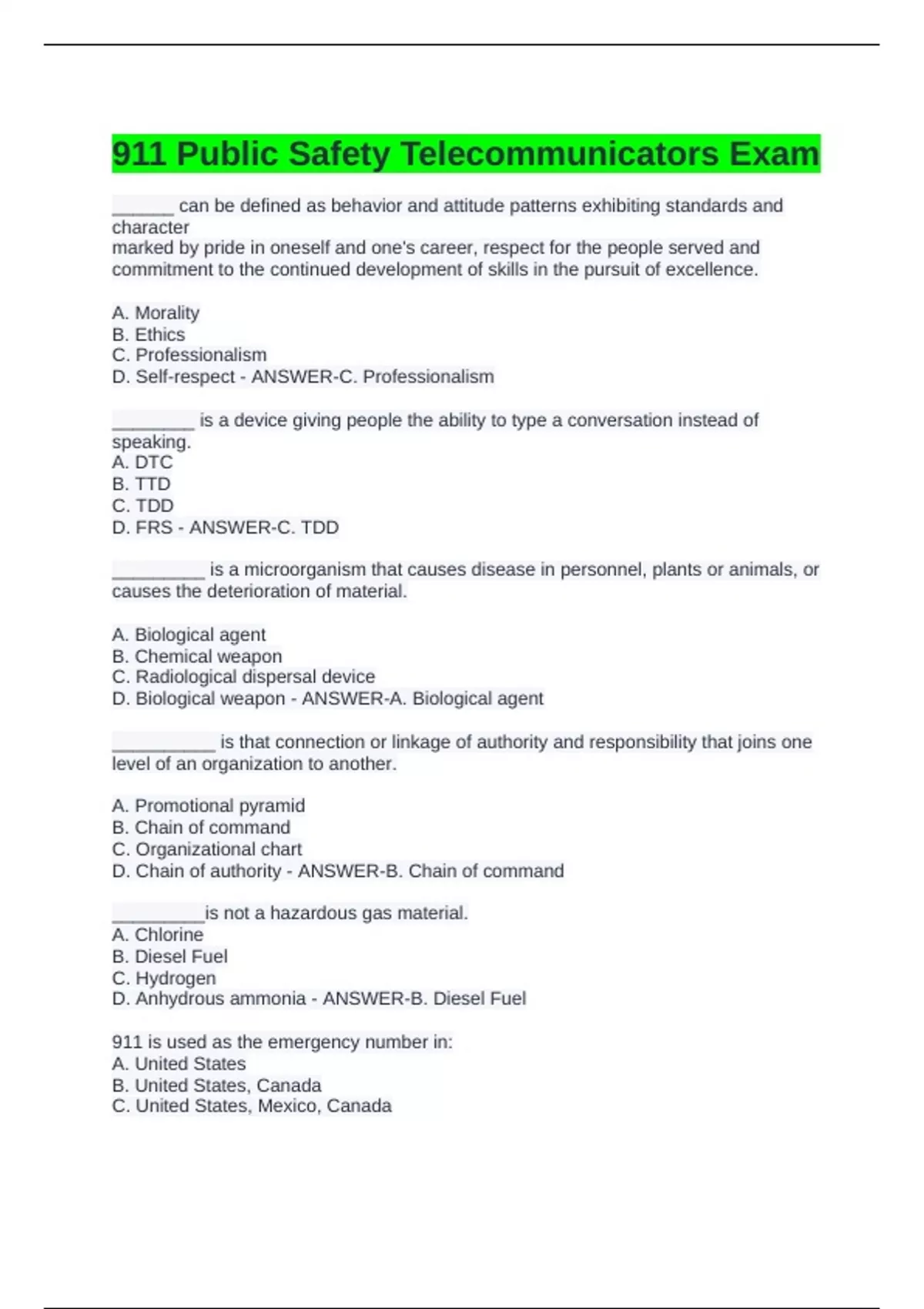 911 Public Safety Telecommunicators Exam

______ can be defined as behavior and attitude patterns exhibiting standards and character
marked by pride in oneself and one's career, respect for the people served and commitment to the continued development of skills in the pursuit of excellence.

A. Morality
B. Ethics
C. Professionalism
D. Self-respect - ANSWER-C. Professionalism

________ is a device giving people the ability to type a conversation instead of speaking.
A. DTC
B. TTD
C. TDD
D. FRS - ANSWER-C. TDD

_________ is a microorganism that causes disease in personnel, plants or animals, or causes the deterioration of material.

A. Biological agent
B. Chemical weapon
C. Radiological dispersal device
D. Biological weapon - ANSWER-A. Biological agent

__________ is that connection or linkage of authority and responsibility that joins one level of an organization to another.

A. Promotional pyramid
B. Chain of command
C. Organizational chart
D. Chain of authority - ANSWER-B. Chain of command

_________is not a hazardous gas material.
A. Chlorine
B. Diesel Fuel
C. Hydrogen
D. Anhydrous ammonia - ANSWER-B. Diesel Fuel

911 is used as the emergency number in:
A. United States
B. United States, Canada
C. United States, Mexico, Canada